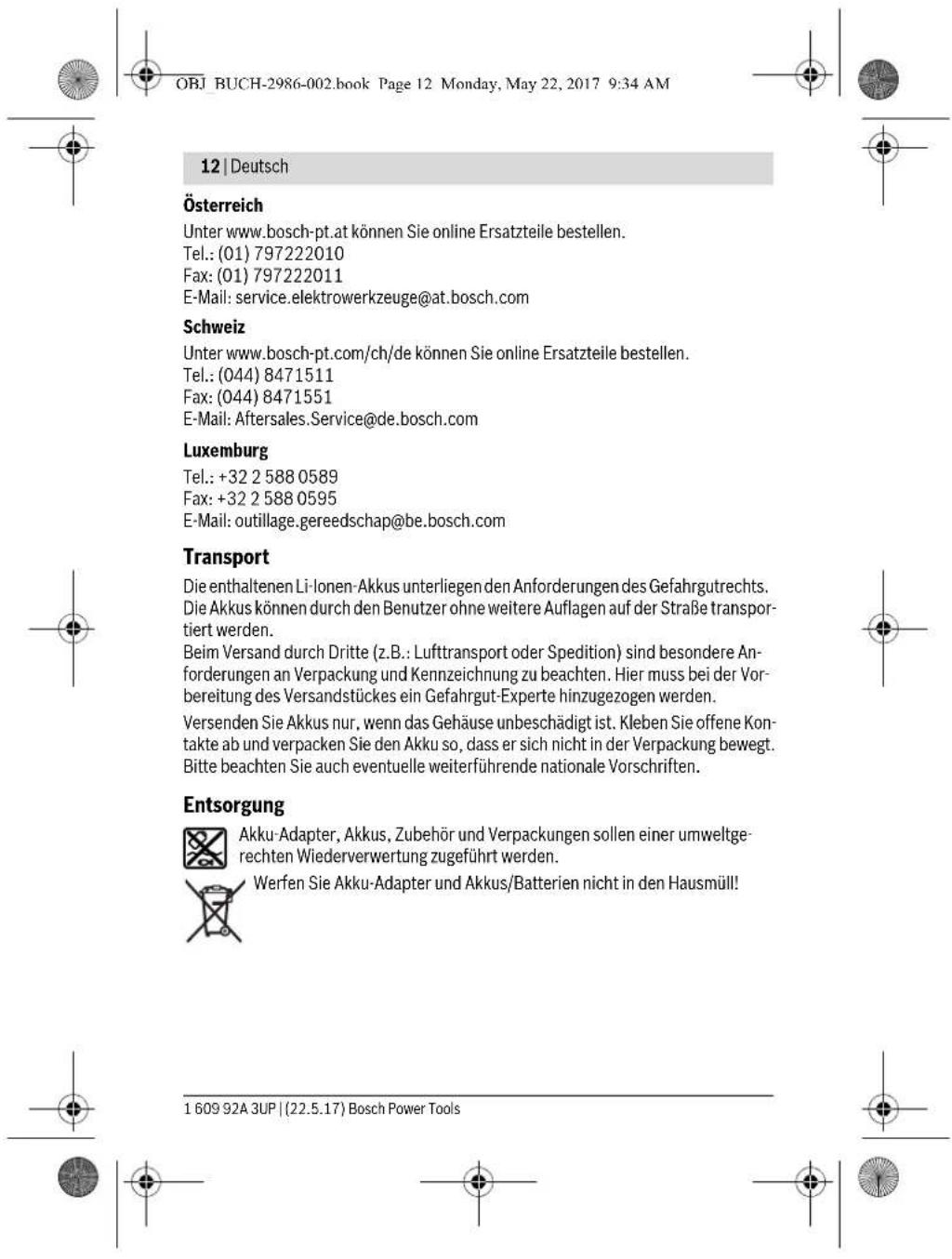 OBJ_BUCH-2986-002.book Page 12 Monday, May 22, 2017 9:34 AM

12 | Deutsch

Österreich

Unter www.bosch-pt.at können Sie online Ersatzteile bestellen.
Tel.: (01) 797222010
Fax: (01) 797222011
E-Mail: service.elektrowerkzeuge@at.bosch.com

Schweiz

Unter www.bosch-pt.com/ch/de können Sie online Ersatzteile bestellen.
Tel.: (044) 8471511
Fax: (044) 8471551
E-Mail: Aftersales.Service@de.bosch.com

Luxemburg

Tel.: +32 2 588 0589
Fax: +32 2 588 0595
E-Mail: outillage.gereedschap@be.bosch.com

Transport

Die enthaltenen Li-Ionen-Akkus unterliegen den Anforderungen des Gefahrgutrechts. Die Akkus können durch den Benutzer ohne weitere Auflagen auf der Straße transportiert werden.
Beim Versand durch Dritte (z.B.: Lufttransport oder Spedition) sind besondere Anforderungen an Verpackung und Kennzeichnung zu beachten. Hier muss bei der Vorbereitung des Versandstückes ein Gefahrgut-Experte hinzugezogen werden.

Versenden Sie Akkus nur, wenn das Gehäuse unbeschädigt ist. Kleben Sie offene Kontakte ab und verpacken Sie den Akku so, dass er sich nicht in der Verpackung bewegt. Bitte beachten Sie auch eventuelle weiterführende nationale Vorschriften.

Entsorgung

Akku-Adapter, Akkus, Zubehör und Verpackungen sollen einer umweltgerechten Wiederverwertung zugeführt werden.

Werfen Sie Akku-Adapter und Akkus/Batterien nicht in den Hausmüll!

1 609 92A 3UP | (22.5.17) Bosch Power Tools